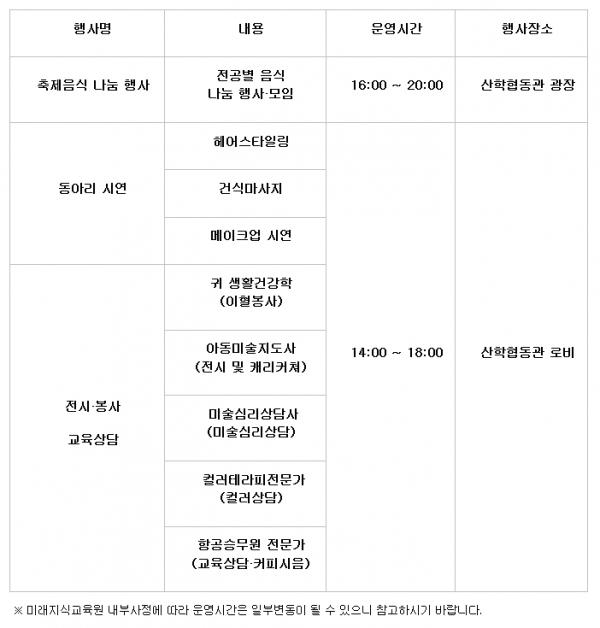 | 행사명 | 내용 | 운영시간 | 행사장소 |
|---|---|---|---|
| 축제음식 나눔 행사 | 전공별 음식 나눔 행사·모임 | 16:00 ~ 20:00 | 산학협동관 광장 |
| 동아리 시연 | 헤어스타일링 | 14:00 ~ 18:00 | 산학협동관 로비 |
| | 건식마사지 | | |
| | 메이크업 시연 | | |
| 전시·봉사 교육상담 | 귀 생활건강학 (이혈봉사) | | |
| | 아동미술지도사 (전시 및 캐리커쳐) | | |
| | 미술심리상담사 (미술심리상담) | | |
| | 컬러테라피전문가 (컬러상담) | | |
| | 항공승무원 전문가 (교육상담·커피시음) | | |

※ 미래지식교육원 내부사정에 따라 운영시간은 일부변동이 될 수 있으니 참고하시기 바랍니다.